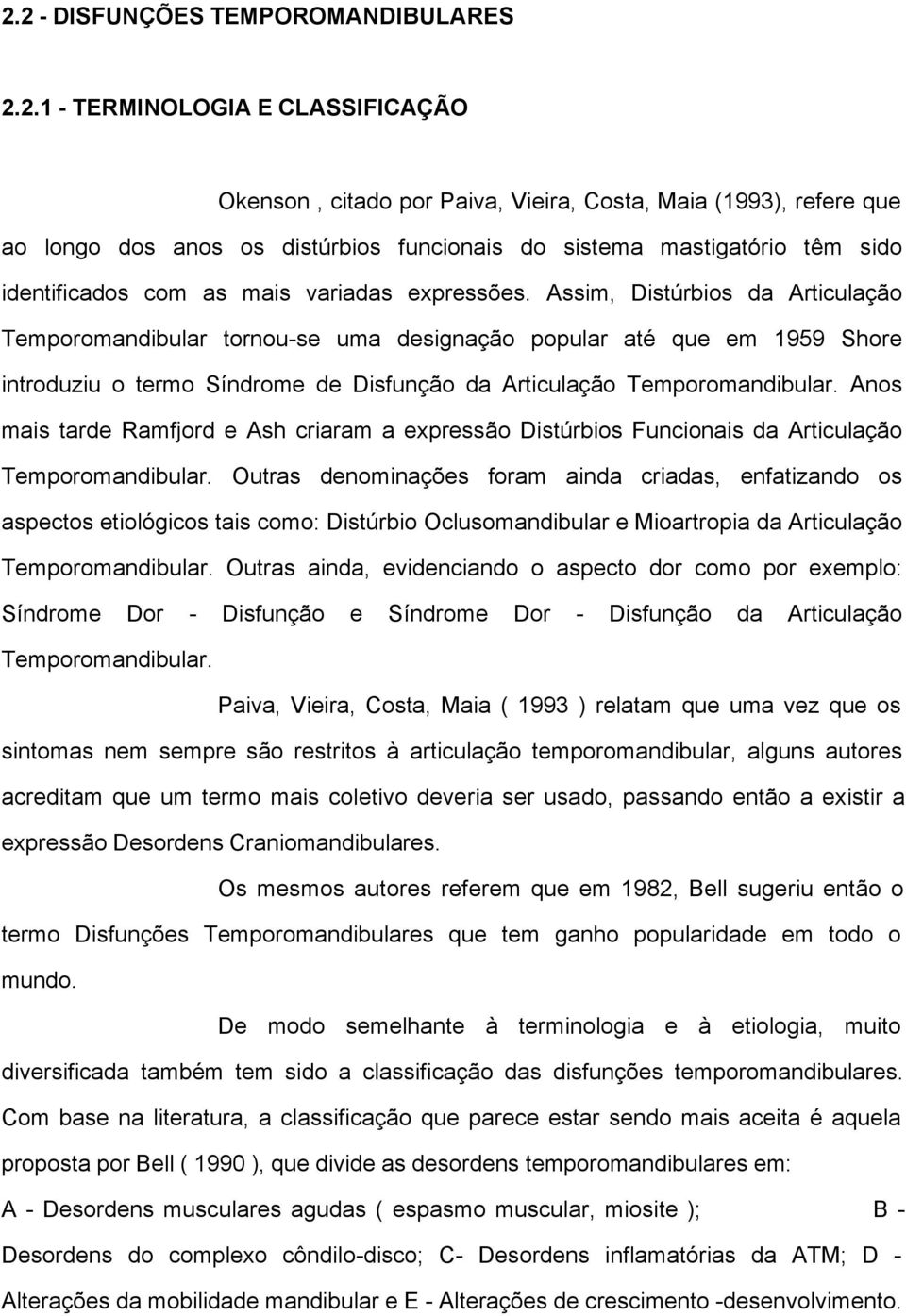 2.2 - DISFUNÇÕES TEMPOROMANDIBULARES

2.2.1 - TERMINOLOGIA E CLASSIFICAÇÃO

Okenson , citado por Paiva, Vieira, Costa, Maia (1993), refere que ao longo dos anos os distúrbios funcionais do sistema mastigatório têm sido identificados com as mais variadas expressões. Assim, Distúrbios da Articulação Temporomandibular tornou-se uma designação popular até que em 1959 Shore introduziu o termo Síndrome de Disfunção da Articulação Temporomandibular. Anos mais tarde Ramfjord e Ash criaram a expressão Distúrbios Funcionais da Articulação Temporomandibular. Outras denominações foram ainda criadas, enfatizando os aspectos etiológicos tais como: Distúrbio Oclusomandibular e Mioartropia da Articulação Temporomandibular. Outras ainda, evidenciando o aspecto dor como por exemplo: Síndrome Dor - Disfunção e Síndrome Dor - Disfunção da Articulação Temporomandibular.

Paiva, Vieira, Costa, Maia ( 1993 ) relatam que uma vez que os sintomas nem sempre são restritos à articulação temporomandibular, alguns autores acreditam que um termo mais coletivo deveria ser usado, passando então a existir a expressão Desordens Craniomandibulares.

Os mesmos autores referem que em 1982, Bell sugeriu então o termo Disfunções Temporomandibulares que tem ganho popularidade em todo o mundo.

De modo semelhante à terminologia e à etiologia, muito diversificada também tem sido a classificação das disfunções temporomandibulares. Com base na literatura, a classificação que parece estar sendo mais aceita é aquela proposta por Bell ( 1990 ), que divide as desordens temporomandibulares em:
A - Desordens musculares agudas ( espasmo muscular, miosite ); B - Desordens do complexo côndilo-disco; C- Desordens inflamatórias da ATM; D - Alterações da mobilidade mandibular e E - Alterações de crescimento -desenvolvimento.